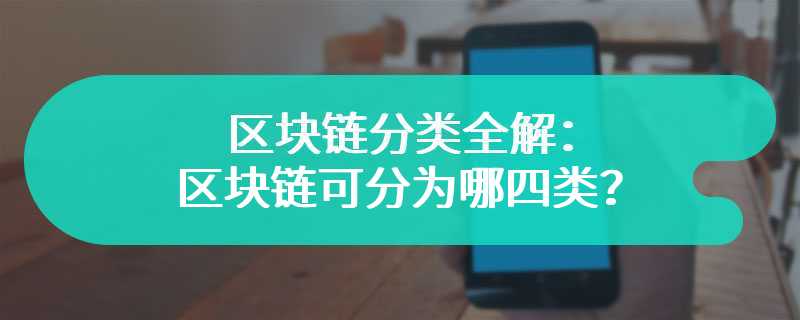 区块链分类全解：
区块链可分为哪四类？